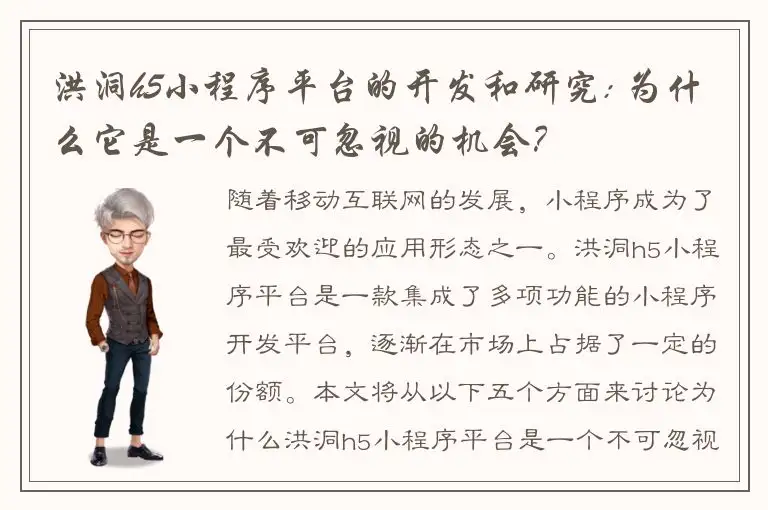 洪洞h5小程序平台的开发和研究：为什么它是一个不可忽视的机会？

随着移动互联网的发展，小程序成为了最受欢迎的应用形态之一。洪洞h5小程序平台是一款集成了多项功能的小程序开发平台，逐渐在市场上占据了一定的份额。本文将从以下五个方面来讨论为什么洪洞h5小程序平台是一个不可忽视